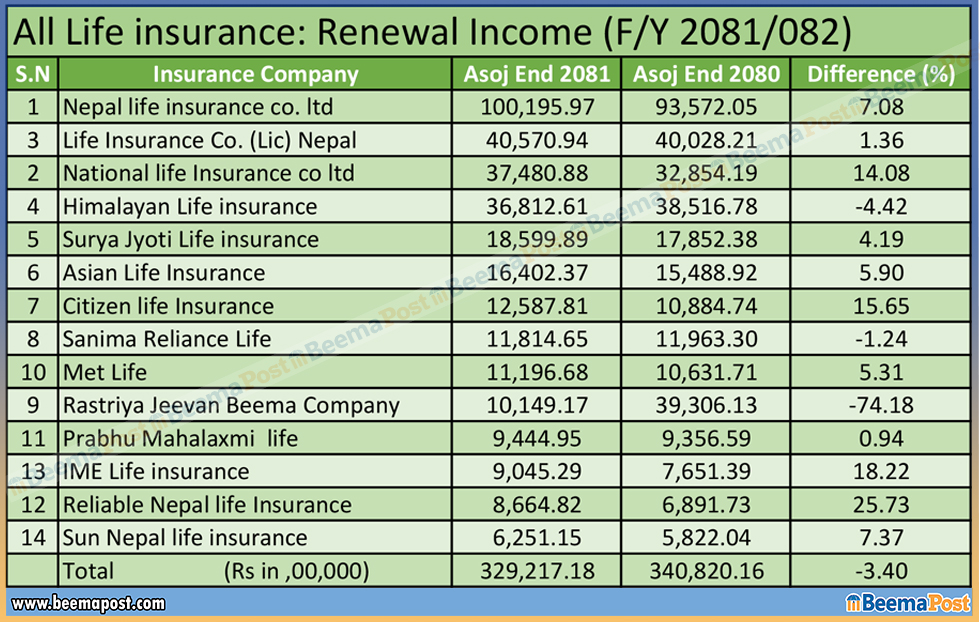 All Life insurance: Renewal Income (F/Y 2081/082)

| S.N | Insurance Company | Asoj End 2081 | Asoj End 2080 | Difference (%) |
|---|---|---|---|---|
| 1 | Nepal life insurance co. ltd | 100,195.97 | 93,572.05 | 7.08 |
| 3 | Life Insurance Co. (Lic) Nepal | 40,570.94 | 40,028.21 | 1.36 |
| 2 | National life Insurance co ltd | 37,480.88 | 32,854.19 | 14.08 |
| 4 | Himalayan Life insurance | 36,812.61 | 38,516.78 | -4.42 |
| 5 | Surya Jyoti Life insurance | 18,599.89 | 17,852.38 | 4.19 |
| 6 | Asian Life Insurance | 16,402.37 | 15,488.92 | 5.90 |
| 7 | Citizen life Insurance | 12,587.81 | 10,884.74 | 15.65 |
| 8 | Sanima Reliance Life | 11,814.65 | 11,963.30 | -1.24 |
| 10 | Met Life | 11,196.68 | 10,631.71 | 5.31 |
| 9 | Rastriya Jeevan Beema Company | 10,149.17 | 39,306.13 | -74.18 |
| 11 | Prabhu Mahalaxmi life | 9,444.95 | 9,356.59 | 0.94 |
| 13 | IME Life insurance | 9,045.29 | 7,651.39 | 18.22 |
| 12 | Reliable Nepal life Insurance | 8,664.82 | 6,891.73 | 25.73 |
| 14 | Sun Nepal life insurance | 6,251.15 | 5,822.04 | 7.37 |
| | Total (Rs in ,00,000) | 329,217.18 | 340,820.16 | -3.40 |

www.beemapost.com

BeemaPost